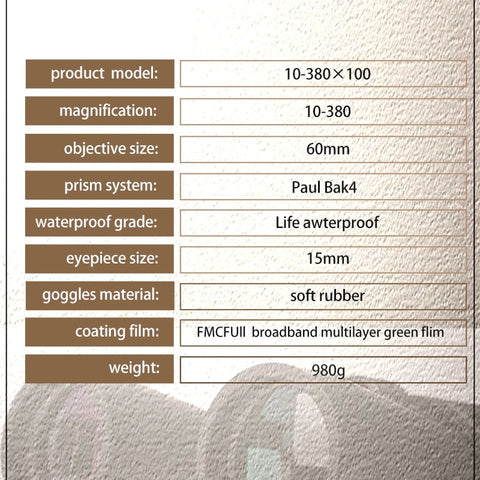 | product model: | 10-380×100 |
|---|---|
| magnification: | 10-380 |
| objective size: | 60mm |
| prism system: | Paul Bak4 |
| waterproof grade: | Life awterproof |
| eyepiece size: | 15mm |
| goggles material: | soft rubber |
| coating film: | FMCFUll broadband multilayer green flim |
| weight: | 980g |